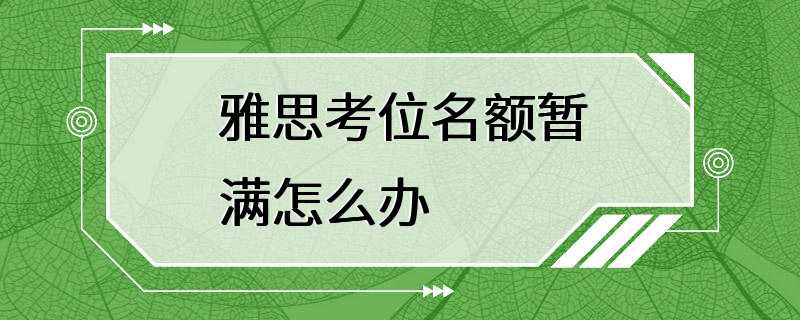 雅思考位名额暂满怎么办